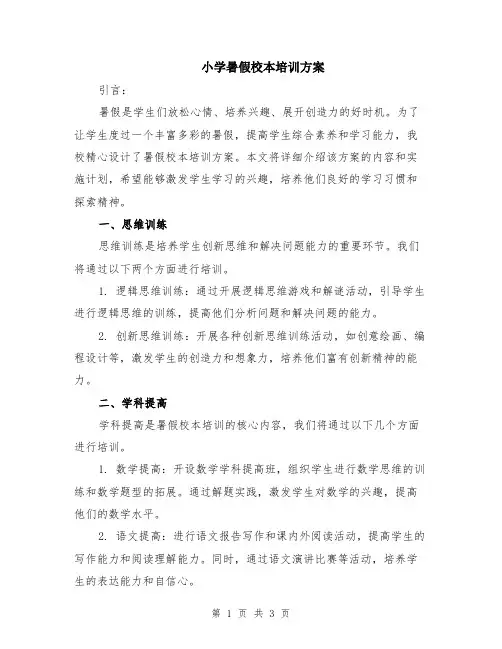 小学暑假校本培训方案

引言：

暑假是学生们放松心情、培养兴趣、展开创造力的好时机。为了让学生度过一个丰富多彩的暑假，提高学生综合素养和学习能力，我校精心设计了暑假校本培训方案。本文将详细介绍该方案的内容和实施计划，希望能够激发学生学习的兴趣，培养他们良好的学习习惯和探索精神。

一、思维训练

思维训练是培养学生创新思维和解决问题能力的重要环节。我们将通过以下两个方面进行培训。

1. 逻辑思维训练：通过开展逻辑思维游戏和解谜活动，引导学生进行逻辑思维的训练，提高他们分析问题和解决问题的能力。

2. 创新思维训练：开展各种创新思维训练活动，如创意绘画、编程设计等，激发学生的创造力和想象力，培养他们富有创新精神的能力。

二、学科提高

学科提高是暑假校本培训的核心内容，我们将通过以下几个方面进行培训。

1. 数学提高：开设数学学科提高班，组织学生进行数学思维的训练和数学题型的拓展。通过解题实践，激发学生对数学的兴趣，提高他们的数学水平。

2. 语文提高：进行语文报告写作和课内外阅读活动，提高学生的写作能力和阅读理解能力。同时，通过语文演讲比赛等活动，培养学生的表达能力和自信心。

第 1 页 共 3 页